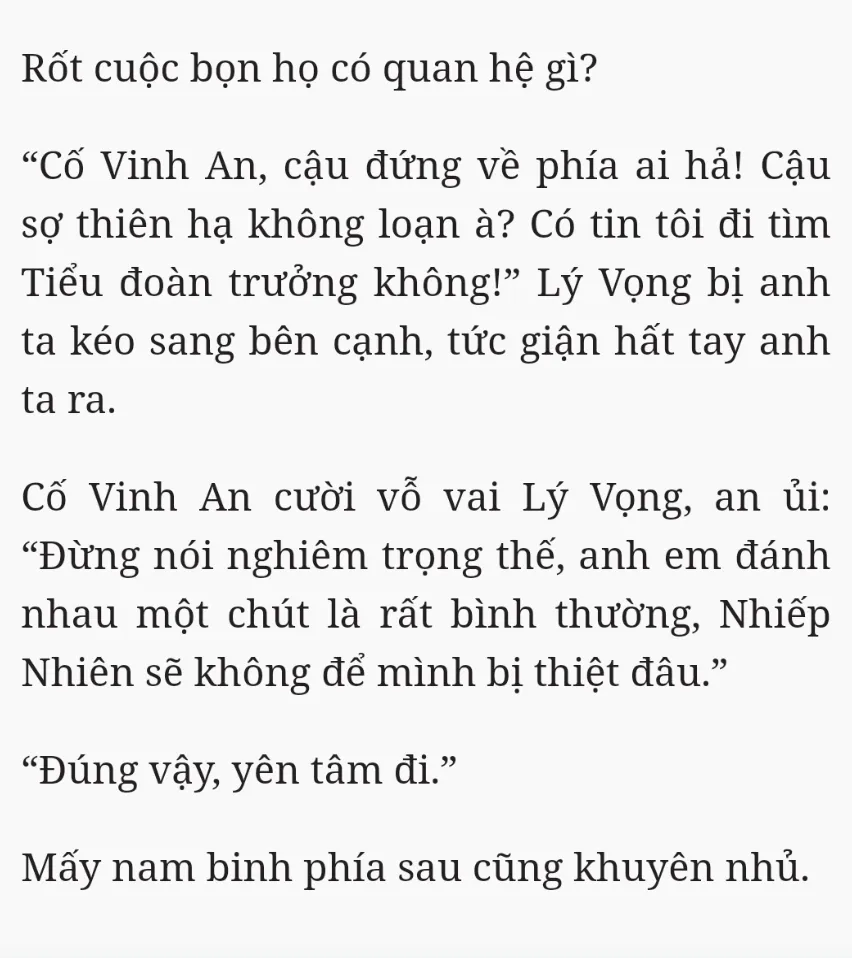 Rốt cuộc bọn họ có quan hệ gì?

“Cố Vinh An, cậu đứng về phía ai hả! Cậu sợ thiên hạ không loạn à? Có tin tôi đi tìm Tiểu đoàn trưởng không!” Lý Vọng bị anh ta kéo sang bên cạnh, tức giận hất tay anh ta ra.

Cố Vinh An cười vỗ vai Lý Vọng, an ủi: “Đừng nói nghiêm trọng thế, anh em đánh nhau một chút là rất bình thường, Nhiếp Nhiên sẽ không để mình bị thiệt đâu.”

“Đúng vậy, yên tâm đi.”

Mấy nam binh phía sau cũng khuyên nhủ.